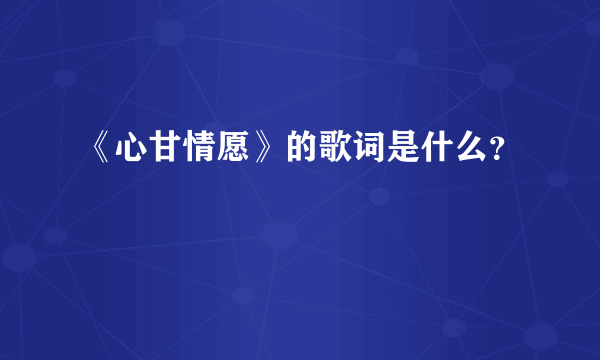 《心甘情愿》的歌词是什么?